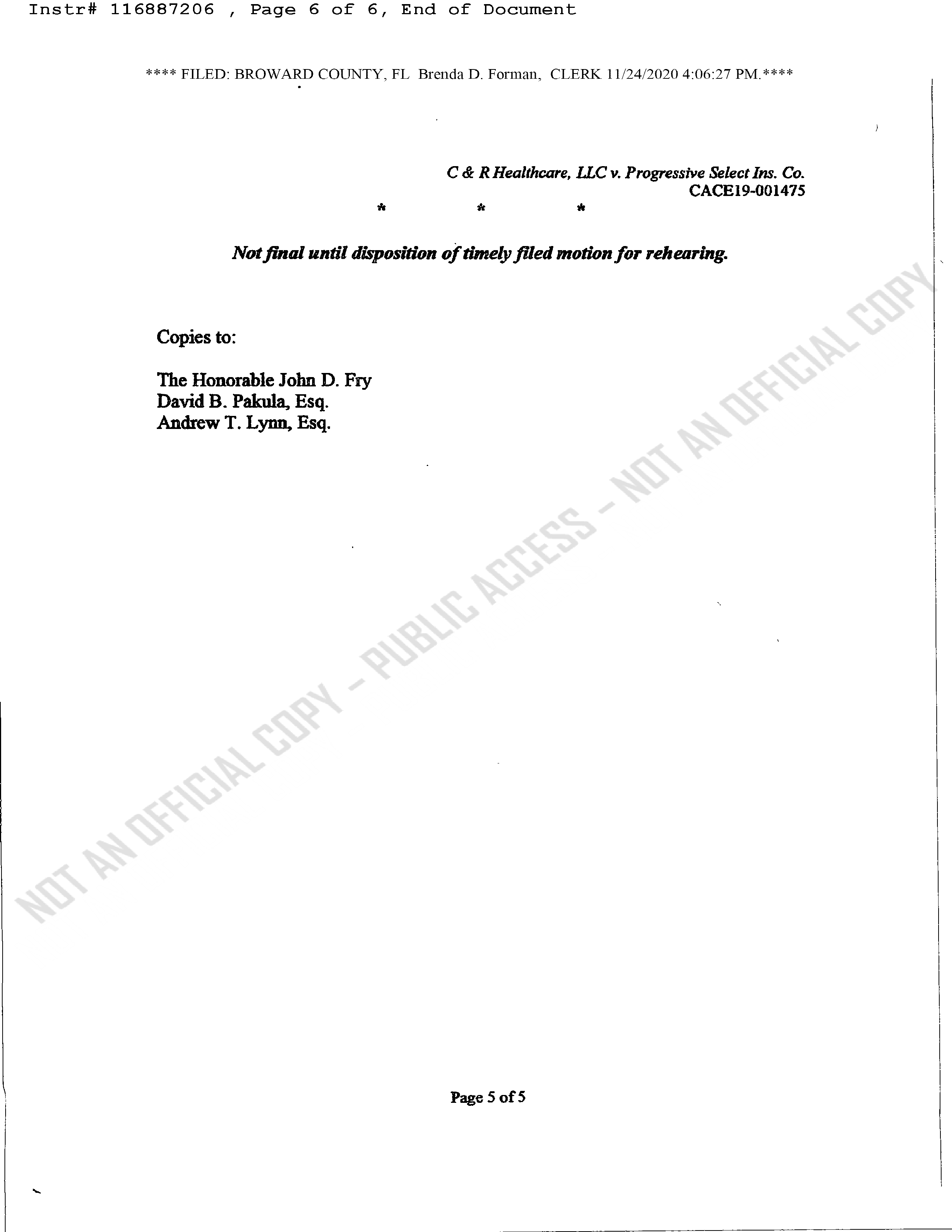 Instr# 116887206 , Page 6 of 6, End of Document

**** FILED: BROWARD COUNTY, FL Brenda D. Forman, CLERK 11/24/2020 4:06:27 PM.****

C & R Healthcare, LLC v. Progressive Select Ins. Co.
CACE19-001475

* * *

Not final until disposition of timely filed motion for rehearing.

Copies to:

The Honorable John D. Fry
David B. Pakula, Esq.
Andrew T. Lynn, Esq.

Page 5 of 5

NOT AN OFFICIAL COPY - PUBLIC ACCESS - NOT AN OFFICIAL COPY